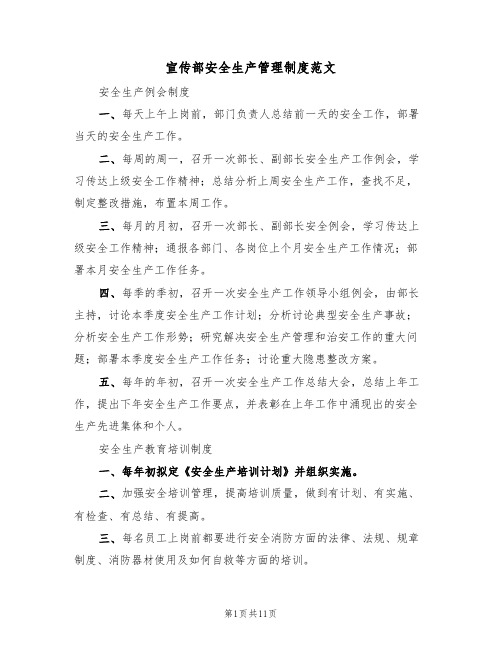 宣传部安全生产管理制度范文

安全生产例会制度

一、每天上午上岗前，部门负责人总结前一天的安全工作，部署当天的安全生产工作。

二、每周的周一，召开一次部长、副部长安全生产工作例会，学习传达上级安全工作精神；总结分析上周安全生产工作，查找不足，制定整改措施，布置本周工作。

三、每月的月初，召开一次部长、副部长安全例会，学习传达上级安全工作精神；通报各部门、各岗位上个月安全生产工作情况；部署本月安全生产工作任务。

四、每季的季初，召开一次安全生产工作领导小组例会，由部长主持，讨论本季度安全生产工作计划；分析讨论典型安全生产事故；分析安全生产工作形势；研究解决安全生产管理和治安工作的重大问题；部署本季度安全生产工作任务；讨论重大隐患整改方案。

五、每年的年初，召开一次安全生产工作总结大会，总结上年工作，提出下年安全生产工作要点，并表彰在上年工作中涌现出的安全生产先进集体和个人。

安全生产教育培训制度

一、每年初拟定《安全生产培训计划》并组织实施。

二、加强安全培训管理，提高培训质量，做到有计划、有实施、有检查、有总结、有提高。

三、每名员工上岗前都要进行安全消防方面的法律、法规、规章制度、消防器材使用及如何自救等方面的培训。

第1页共11页